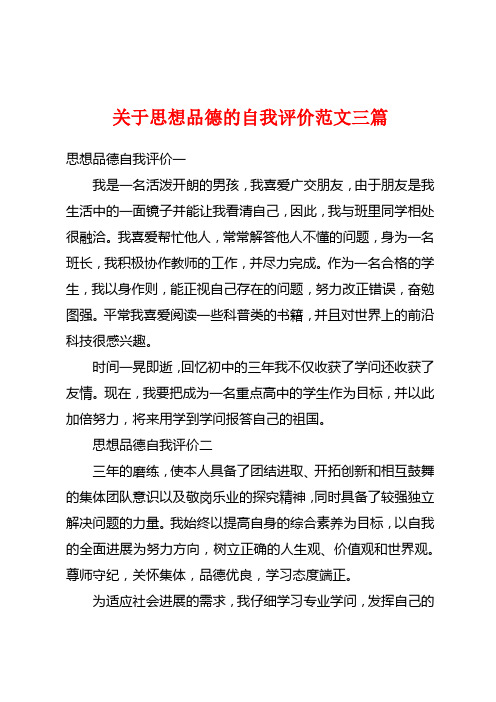 关于思想品德的自我评价范文三篇

思想品德自我评价一

我是一名活泼开朗的男孩，我喜爱广交朋友，由于朋友是我生活中的一面镜子并能让我看清自己，因此，我与班里同学相处很融洽。我喜爱帮忙他人，常常解答他人不懂的问题，身为一名班长，我积极协作教师的工作，并尽力完成。作为一名合格的学生，我以身作则，能正视自己存在的问题，努力改正错误，奋勉图强。平常我喜爱阅读一些科普类的书籍，并且对世界上的前沿科技很感兴趣。

时间一晃即逝，回忆初中的三年我不仅收获了学问还收获了友情。现在，我要把成为一名重点高中的学生作为目标，并以此加倍努力，将来用学到学问报答自己的祖国。

思想品德自我评价二

三年的磨练，使本人具备了团结进取、开拓创新和相互鼓舞的集体团队意识以及敬岗乐业的探究精神，同时具备了较强独立解决问题的力量。我始终以提高自身的综合素养为目标，以自我的全面进展为努力方向，树立正确的人生观、价值观和世界观。尊师守纪，关怀集体，品德优良，学习态度端正。

为适应社会进展的需求，我仔细学习专业学问，发挥自己的